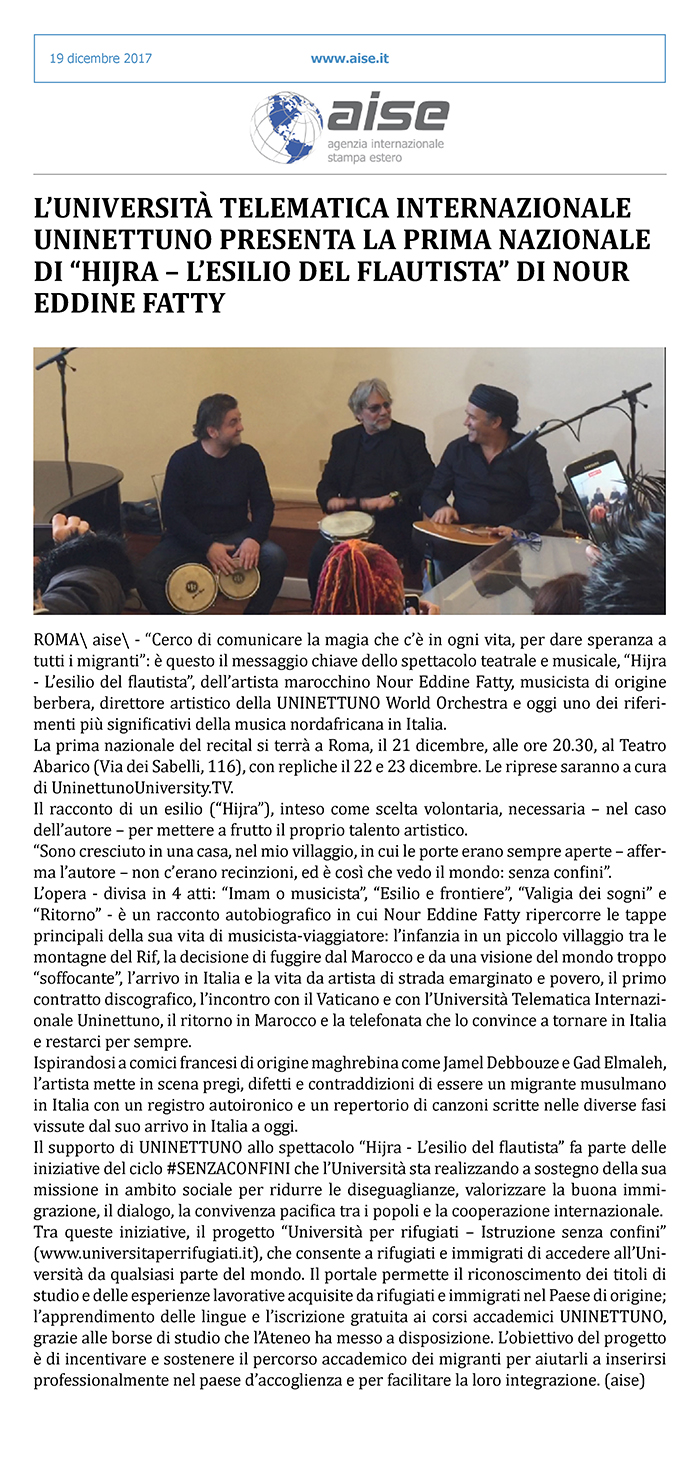 19 dicembre 2017 www.aise.it

aise
agenzia internazionale
stampa estero

L'UNIVERSITÀ TELEMATICA INTERNAZIONALE UNINETTUNO PRESENTA LA PRIMA NAZIONALE DI "HIJRA – L'ESILIO DEL FLAUTISTA" DI NOUR EDDINE FATTY

ROMA\ aise\ - "Cerco di comunicare la magia che c'è in ogni vita, per dare speranza a tutti i migranti": è questo il messaggio chiave dello spettacolo teatrale e musicale, "Hijra - L'esilio del flautista", dell'artista marocchino Nour Eddine Fatty, musicista di origine berbera, direttore artistico della UNINETTUNO World Orchestra e oggi uno dei riferimenti più significativi della musica nordafricana in Italia.

La prima nazionale del recital si terrà a Roma, il 21 dicembre, alle ore 20.30, al Teatro Abarico (Via dei Sabelli, 116), con repliche il 22 e 23 dicembre. Le riprese saranno a cura di UninettunoUniversity.TV.

Il racconto di un esilio ("Hijra"), inteso come scelta volontaria, necessaria – nel caso dell'autore – per mettere a frutto il proprio talento artistico.

"Sono cresciuto in una casa, nel mio villaggio, in cui le porte erano sempre aperte – afferma l'autore – non c'erano recinzioni, ed è così che vedo il mondo: senza confini".

L'opera - divisa in 4 atti: "Imam o musicista", "Esilio e frontiere", "Valigia dei sogni" e "Ritorno" - è un racconto autobiografico in cui Nour Eddine Fatty ripercorre le tappe principali della sua vita di musicista-viaggiatore: l'infanzia in un piccolo villaggio tra le montagne del Rif, la decisione di fuggire dal Marocco e da una visione del mondo troppo "soffocante", l'arrivo in Italia e la vita da artista di strada emarginato e povero, il primo contratto discografico, l'incontro con il Vaticano e con l'Università Telematica Internazionale Uninettuno, il ritorno in Marocco e la telefonata che lo convince a tornare in Italia e restarci per sempre.

Ispirandosi a comici francesi di origine maghrebina come Jamel Debbouze e Gad Elmaleh, l'artista mette in scena pregi, difetti e contraddizioni di essere un migrante musulmano in Italia con un registro autoironico e un repertorio di canzoni scritte nelle diverse fasi vissute dal suo arrivo in Italia a oggi.

Il supporto di UNINETTUNO allo spettacolo "Hijra - L'esilio del flautista" fa parte delle iniziative del ciclo #SENZACONFINI che l'Università sta realizzando a sostegno della sua missione in ambito sociale per ridurre le diseguaglianze, valorizzare la buona immigrazione, il dialogo, la convivenza pacifica tra i popoli e la cooperazione internazionale.

Tra queste iniziative, il progetto "Università per rifugiati – Istruzione senza confini" (www.universitaperrifugiati.it), che consente a rifugiati e immigrati di accedere all'Università da qualsiasi parte del mondo. Il portale permette il riconoscimento dei titoli di studio e delle esperienze lavorative acquisite da rifugiati e immigrati nel Paese di origine; l'apprendimento delle lingue e l'iscrizione gratuita ai corsi accademici UNINETTUNO, grazie alle borse di studio che l'Ateneo ha messo a disposizione. L'obiettivo del progetto è di incentivare e sostenere il percorso accademico dei migranti per aiutarli a inserirsi professionalmente nel paese d'accoglienza e per facilitare la loro integrazione. (aise)